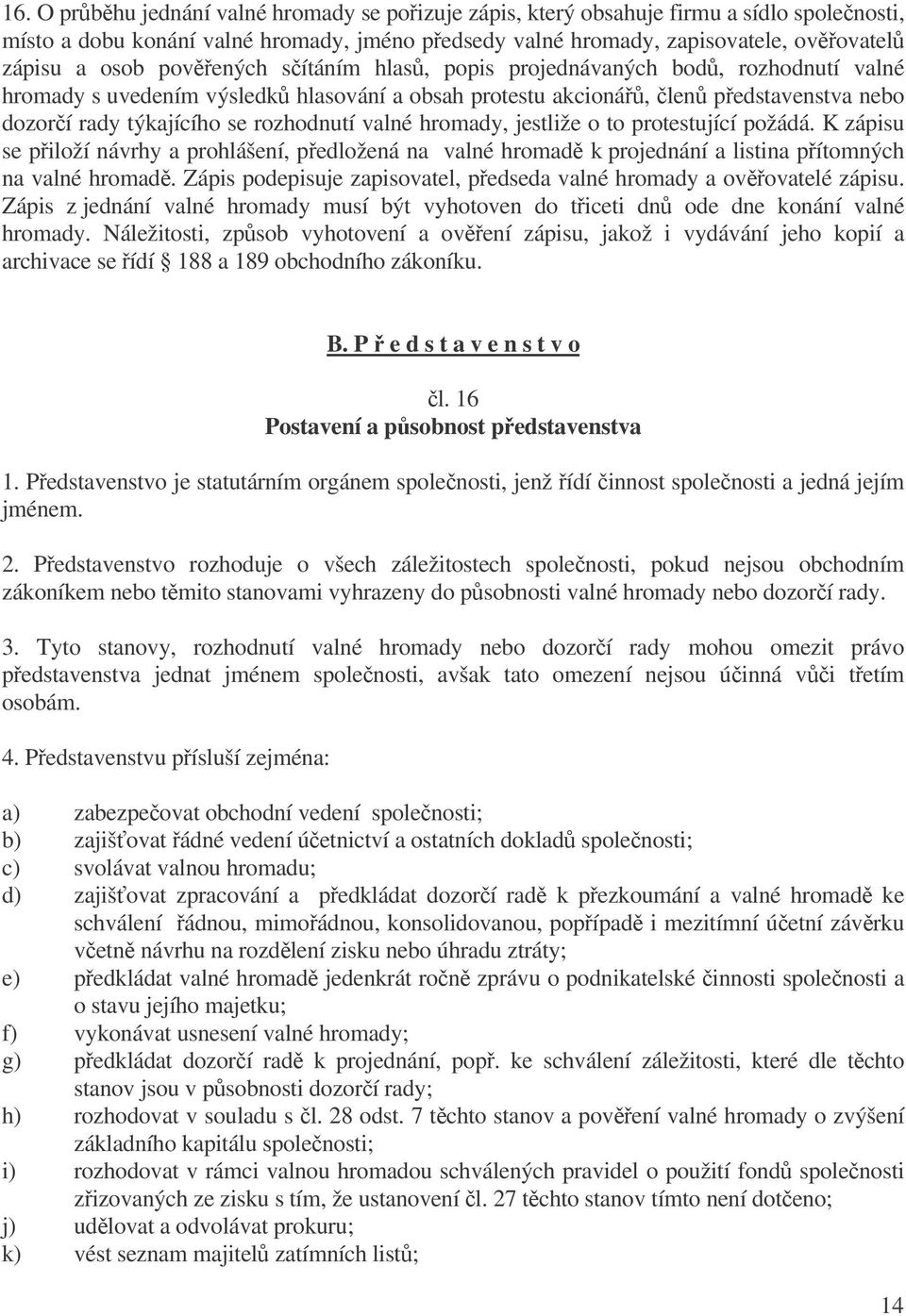 16. O průběhu jednání valné hromady se pořizuje zápis, který obsahuje firmu a sídlo společnosti, místo a dobu konání valné hromady, jméno předsedy valné hromady, zapisovatele, ověřovatelů zápisu a osob pověřených sčítáním hlasů, popis projednávaných bodů, rozhodnutí valné hromady s uvedením výsledků hlasování a obsah protestu akcionářů, členů představenstva nebo dozorčí rady týkajícího se rozhodnutí valné hromady, jestliže o to protestující požádá. K zápisu se přiloží návrhy a prohlášení, předložená na valné hromadě k projednání a listina přítomných na valné hromadě. Zápis podepisuje zapisovatel, předseda valné hromady a ověřovatelé zápisu. Zápis z jednání valné hromady musí být vyhotoven do třiceti dnů ode dne konání valné hromady. Náležitosti, způsob vyhotovení a ověření zápisu, jakož i vydávání jeho kopií a archivace se řídí 188 a 189 obchodního zákoníku.

B. P ř e d s t a v e n s t v o

čl. 16
Postavení a působnost představenstva

1. Představenstvo je statutárním orgánem společnosti, jenž řídí činnost společnosti a jedná jejím jménem.

2. Představenstvo rozhoduje o všech záležitostech společnosti, pokud nejsou obchodním zákoníkem nebo těmito stanovami vyhrazeny do působnosti valné hromady nebo dozorčí rady.

3. Tyto stanovy, rozhodnutí valné hromady nebo dozorčí rady mohou omezit právo představenstva jednat jménem společnosti, avšak tato omezení nejsou účinná vůči třetím osobám.

4. Představenstvu přísluší zejména:

a) zabezpečovat obchodní vedení společnosti;
b) zajišťovat řádné vedení účetnictví a ostatních dokladů společnosti;
c) svolávat valnou hromadu;
d) zajišťovat zpracování a předkládat dozorčí radě k přezkoumání a valné hromadě ke schválení řádnou, mimořádnou, konsolidovanou, popřípadě i mezitímní účetní závěrku včetně návrhu na rozdělení zisku nebo úhradu ztráty;
e) předkládat valné hromadě jedenkrát ročně zprávu o podnikatelské činnosti společnosti a o stavu jejího majetku;
f) vykonávat usnesení valné hromady;
g) předkládat dozorčí radě k projednání, popř. ke schválení záležitosti, které dle těchto stanov jsou v působnosti dozorčí rady;
h) rozhodovat v souladu s čl. 28 odst. 7 těchto stanov a pověření valné hromady o zvýšení základního kapitálu společnosti;
i) rozhodovat v rámci valnou hromadou schválených pravidel o použití fondů společnosti zřizovaných ze zisku s tím, že ustanovení čl. 27 těchto stanov tímto není dotčeno;
j) udělovat a odvolávat prokuru;
k) vést seznam majitelů zatímních listů;

14